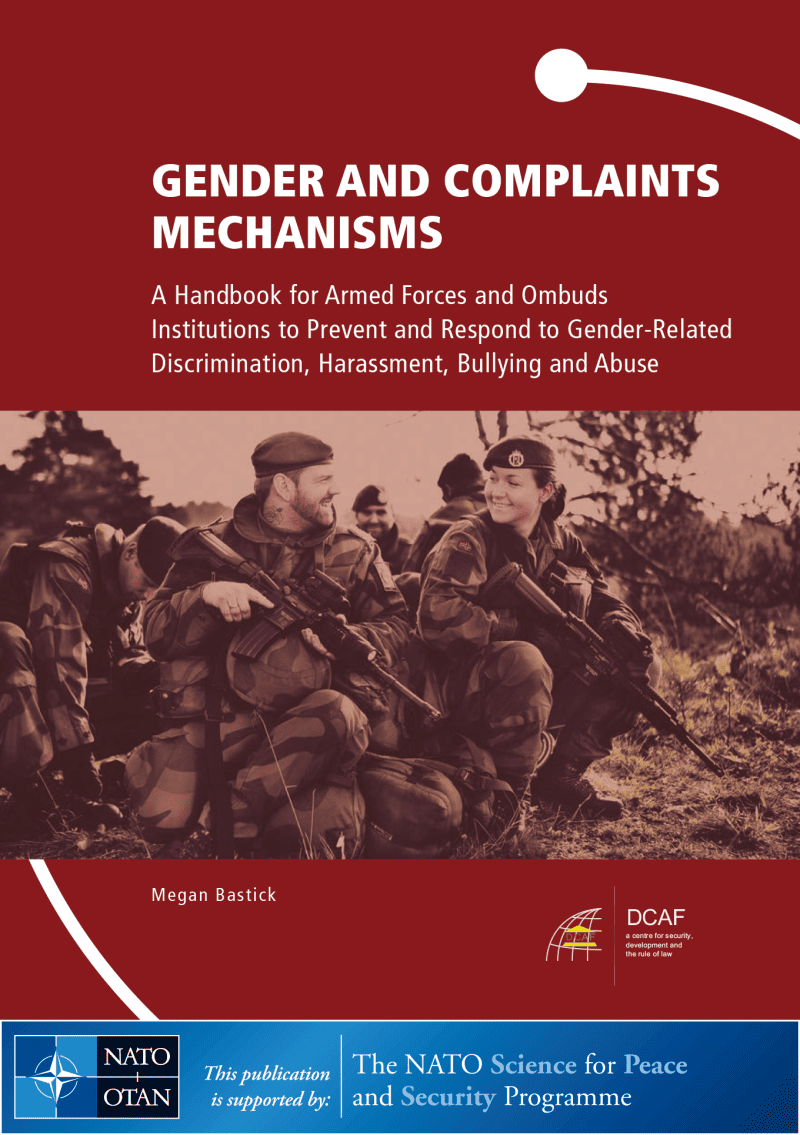 GENDER AND COMPLAINTS MECHANISMS

A Handbook for Armed Forces and Ombuds Institutions to Prevent and Respond to Gender-Related Discrimination, Harassment, Bullying and Abuse

Megan Bastick

DCAF
a centre for security, development and the rule of law

NATO
OTAN

This publication is supported by:

The NATO Science for Peace and Security Programme